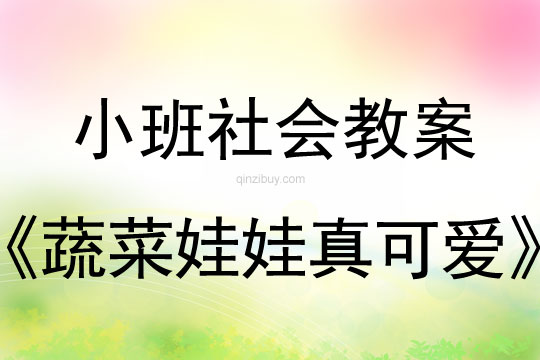 小班社会教案

qinzibuy.com

《蔬菜娃娃真可爱》